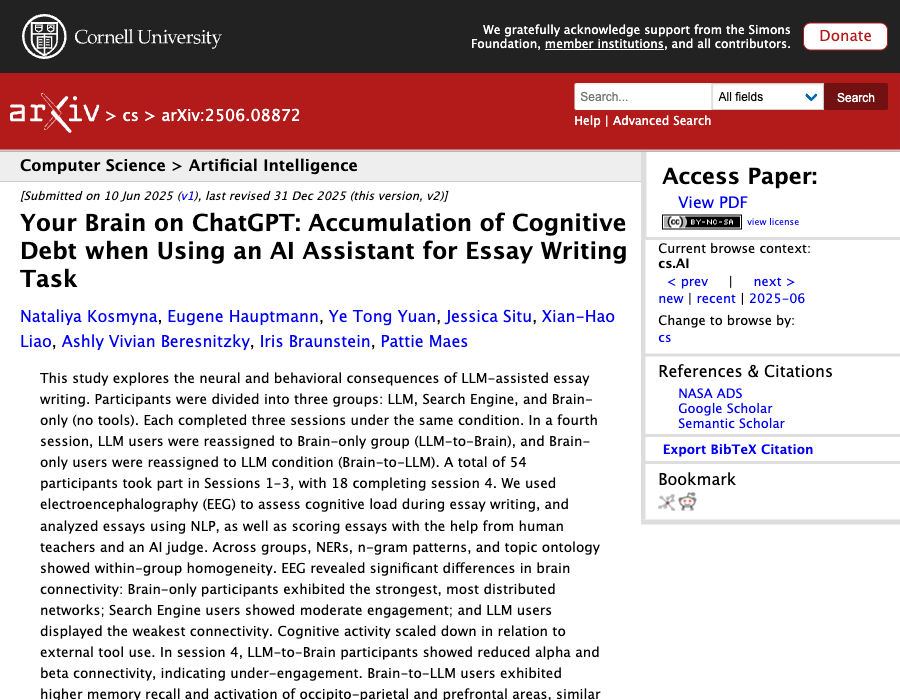 Cornell University

We gratefully acknowledge support from the Simons Foundation, member institutions, and all contributors.

Donate

arXiv > cs > arXiv:2506.08872

Search...

All fields

Search

Help | Advanced Search

Computer Science > Artificial Intelligence

[Submitted on 10 Jun 2025 (v1), last revised 31 Dec 2025 (this version, v2)]

Your Brain on ChatGPT: Accumulation of Cognitive Debt when Using an AI Assistant for Essay Writing Task

Nataliya Kosmyna, Eugene Hauptmann, Ye Tong Yuan, Jessica Situ, Xian-Hao Liao, Ashly Vivian Beresnitzky, Iris Braunstein, Pattie Maes

This study explores the neural and behavioral consequences of LLM-assisted essay writing. Participants were divided into three groups: LLM, Search Engine, and Brain-only (no tools). Each completed three sessions under the same condition. In a fourth session, LLM users were reassigned to Brain-only group (LLM-to-Brain), and Brain-only users were reassigned to LLM condition (Brain-to-LLM). A total of 54 participants took part in Sessions 1-3, with 18 completing session 4. We used electroencephalography (EEG) to assess cognitive load during essay writing, and analyzed essays using NLP, as well as scoring essays with the help from human teachers and an AI judge. Across groups, NERs, n-gram patterns, and topic ontology showed within-group homogeneity. EEG revealed significant differences in brain connectivity: Brain-only participants exhibited the strongest, most distributed networks; Search Engine users showed moderate engagement; and LLM users displayed the weakest connectivity. Cognitive activity scaled down in relation to external tool use. In session 4, LLM-to-Brain participants showed reduced alpha and beta connectivity, indicating under-engagement. Brain-to-LLM users exhibited higher memory recall and activation of occipito-parietal and prefrontal areas, similar

Access Paper:

View PDF

BY-NC-SA view license

Current browse context:
cs.AI
< prev | next >
new | recent | 2025-06
Change to browse by:
cs

References & Citations
NASA ADS
Google Scholar
Semantic Scholar

Export BibTeX Citation

Bookmark